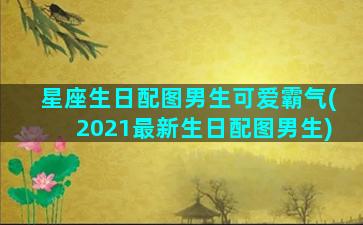 星座生日配图男生可爱霸气(2021最新生日配图男生)